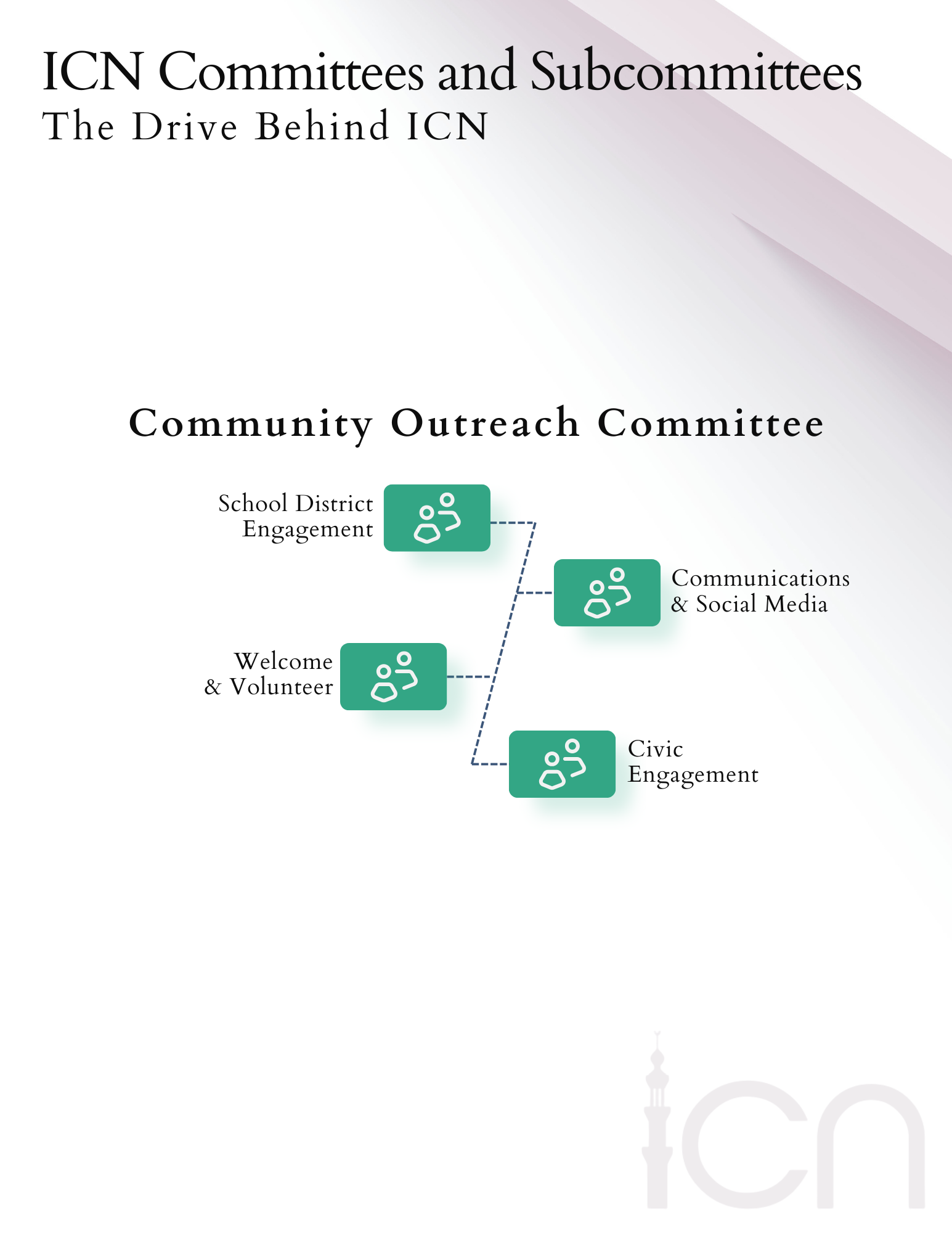 ICN Committees and Subcommittees
The Drive Behind ICN

Community Outreach Committee

School District Engagement

Communications & Social Media

Welcome & Volunteer

Civic Engagement

icn